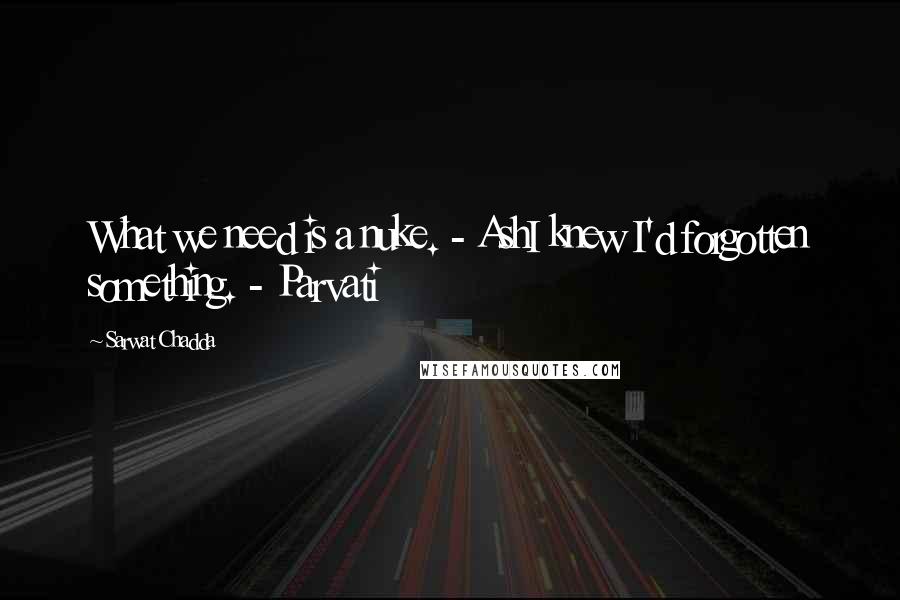 What we need is a nuke. - AshI knew I'd forgotten something. - Parvati

~Sarwat Chadda

WISEFAMOUSQUOTES.COM